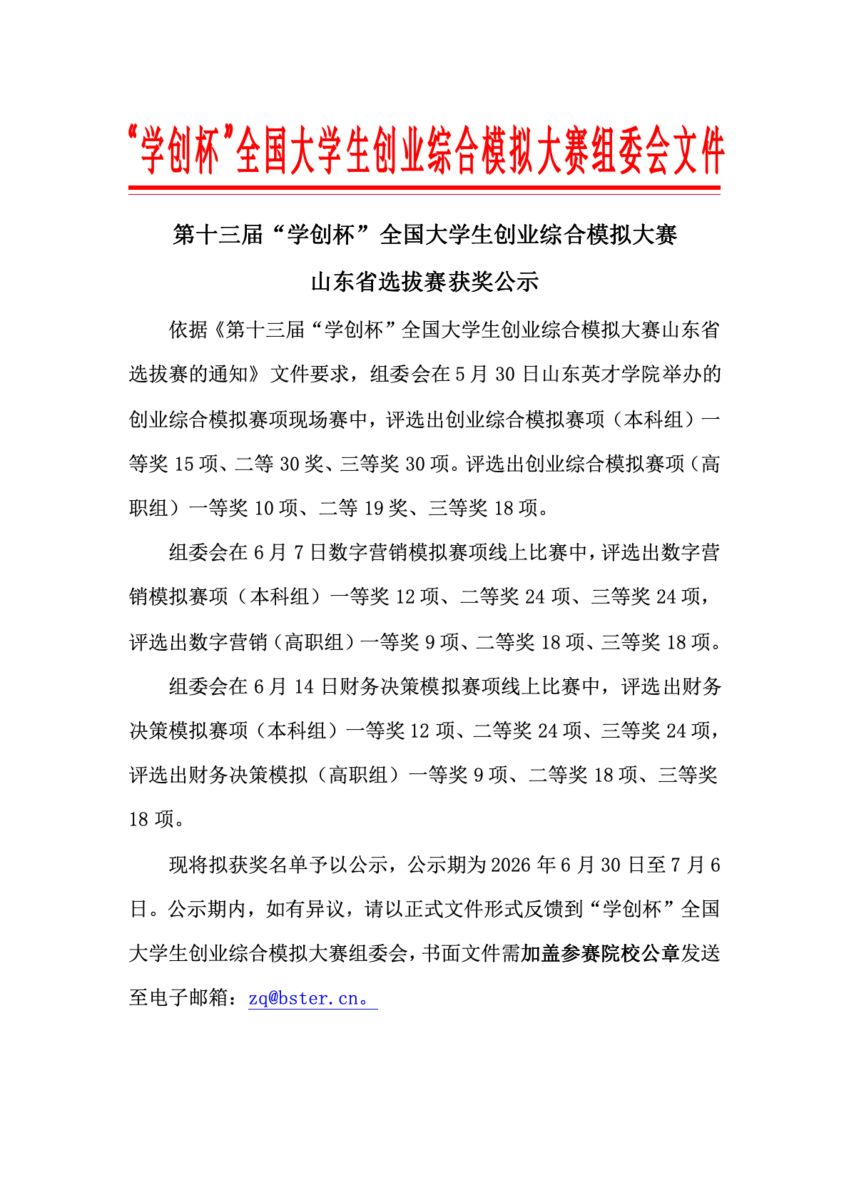 “学创杯”全国大学生创业综合模拟大赛组委会文件

第十三届“学创杯”全国大学生创业综合模拟大赛

山东省选拔赛获奖公示

依据《第十三届“学创杯”全国大学生创业综合模拟大赛山东省选拔赛的通知》文件要求，组委会在5月30日山东英才学院举办的创业综合模拟赛项现场赛中，评选出创业综合模拟赛项（本科组）一等奖15项、二等30奖、三等奖30项。评选出创业综合模拟赛项（高职组）一等奖10项、二等19奖、三等奖18项。

组委会在6月7日数字营销模拟赛项线上比赛中，评选出数字营销模拟赛项（本科组）一等奖12项、二等奖24项、三等奖24项，评选出数字营销（高职组）一等奖9项、二等奖18项、三等奖18项。

组委会在6月14日财务决策模拟赛项线上比赛中，评选出财务决策模拟赛项（本科组）一等奖12项、二等奖24项、三等奖24项，评选出财务决策模拟（高职组）一等奖9项、二等奖18项、三等奖18项。

现将拟获奖名单予以公示，公示期为2026年6月30日至7月6日。公示期内，如有异议，请以正式文件形式反馈到“学创杯”全国大学生创业综合模拟大赛组委会，书面文件需加盖参赛院校公章发送至电子邮箱：zq@bster.cn。